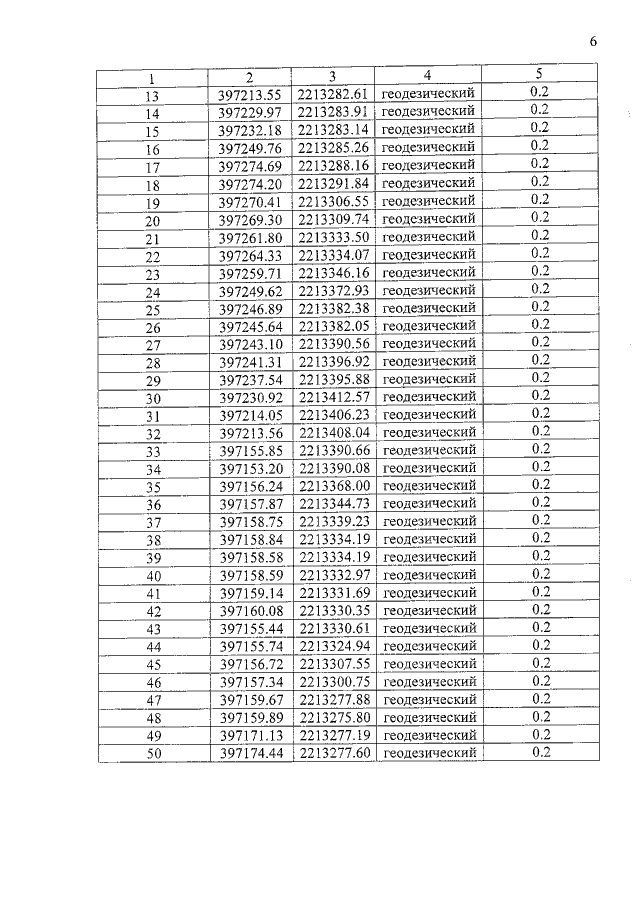 6

| 1 | 2 | 3 | 4 | 5 |
|---|---|---|---|---|
| 13 | 397213.55 | 2213282.61 | геодезический | 0.2 |
| 14 | 397229.97 | 2213283.91 | геодезический | 0.2 |
| 15 | 397232.18 | 2213283.14 | геодезический | 0.2 |
| 16 | 397249.76 | 2213285.26 | геодезический | 0.2 |
| 17 | 397274.69 | 2213288.16 | геодезический | 0.2 |
| 18 | 397274.20 | 2213291.84 | геодезический | 0.2 |
| 19 | 397270.41 | 2213306.55 | геодезический | 0.2 |
| 20 | 397269.30 | 2213309.74 | геодезический | 0.2 |
| 21 | 397261.80 | 2213333.50 | геодезический | 0.2 |
| 22 | 397264.33 | 2213334.07 | геодезический | 0.2 |
| 23 | 397259.71 | 2213346.16 | геодезический | 0.2 |
| 24 | 397249.62 | 2213372.93 | геодезический | 0.2 |
| 25 | 397246.89 | 2213382.38 | геодезический | 0.2 |
| 26 | 397245.64 | 2213382.05 | геодезический | 0.2 |
| 27 | 397243.10 | 2213390.56 | геодезический | 0.2 |
| 28 | 397241.31 | 2213396.92 | геодезический | 0.2 |
| 29 | 397237.54 | 2213395.88 | геодезический | 0.2 |
| 30 | 397230.92 | 2213412.57 | геодезический | 0.2 |
| 31 | 397214.05 | 2213406.23 | геодезический | 0.2 |
| 32 | 397213.56 | 2213408.04 | геодезический | 0.2 |
| 33 | 397155.85 | 2213390.66 | геодезический | 0.2 |
| 34 | 397153.20 | 2213390.08 | геодезический | 0.2 |
| 35 | 397156.24 | 2213368.00 | геодезический | 0.2 |
| 36 | 397157.87 | 2213344.73 | геодезический | 0.2 |
| 37 | 397158.75 | 2213339.23 | геодезический | 0.2 |
| 38 | 397158.84 | 2213334.19 | геодезический | 0.2 |
| 39 | 397158.58 | 2213334.19 | геодезический | 0.2 |
| 40 | 397158.59 | 2213332.97 | геодезический | 0.2 |
| 41 | 397159.14 | 2213331.69 | геодезический | 0.2 |
| 42 | 397160.08 | 2213330.35 | геодезический | 0.2 |
| 43 | 397155.44 | 2213330.61 | геодезический | 0.2 |
| 44 | 397155.74 | 2213324.94 | геодезический | 0.2 |
| 45 | 397156.72 | 2213307.55 | геодезический | 0.2 |
| 46 | 397157.34 | 2213300.75 | геодезический | 0.2 |
| 47 | 397159.67 | 2213277.88 | геодезический | 0.2 |
| 48 | 397159.89 | 2213275.80 | геодезический | 0.2 |
| 49 | 397171.13 | 2213277.19 | геодезический | 0.2 |
| 50 | 397174.44 | 2213277.60 | геодезический | 0.2 |